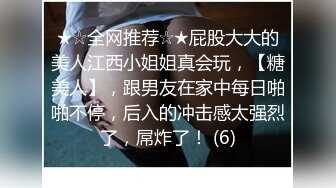 ★☆全网推荐☆★屁股大大的美人江西小姐姐真会玩，【糖美人】，跟男友在家中每日啪啪不停，后入的冲击感太强烈了，屌炸了！ (6)